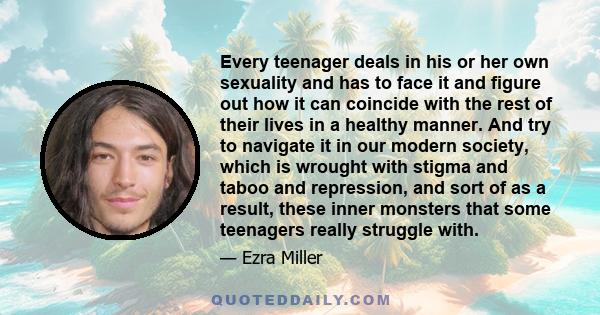 Every teenager deals in his or her own sexuality and has to face it and figure out how it can coincide with the rest of their lives in a healthy manner. And try to navigate it in our modern society, which is wrought with stigma and taboo and repression, and sort of as a result, these inner monsters that some teenagers really struggle with.

— Ezra Miller

QUOTEDDAILY.COM